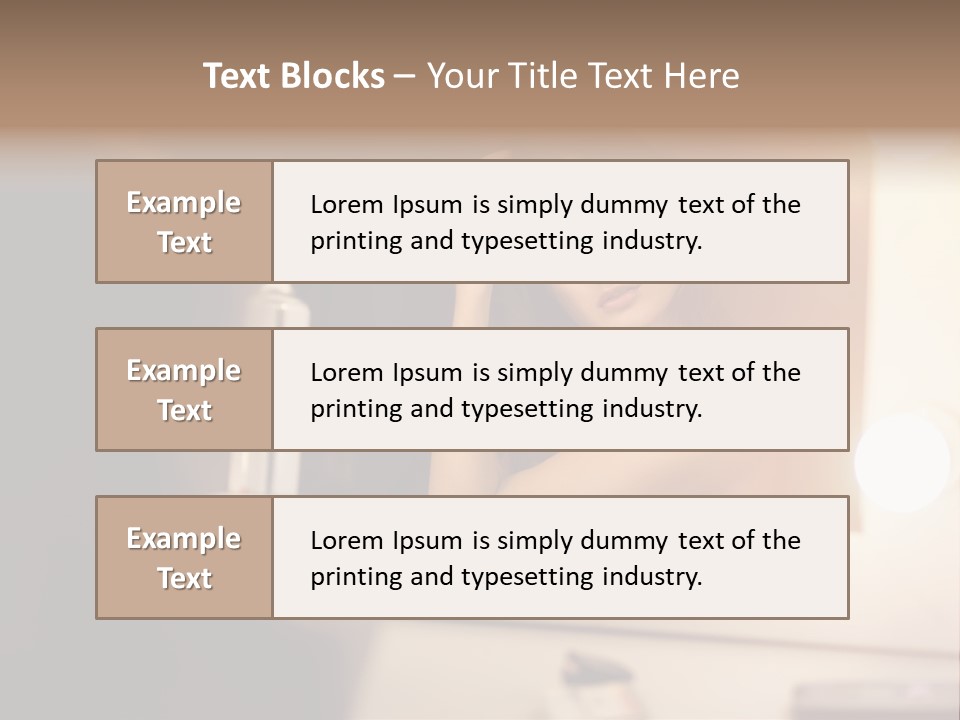 Text Blocks – Your Title Text Here

Example Text

Lorem Ipsum is simply dummy text of the printing and typesetting industry.

Example Text

Lorem Ipsum is simply dummy text of the printing and typesetting industry.

Example Text

Lorem Ipsum is simply dummy text of the printing and typesetting industry.